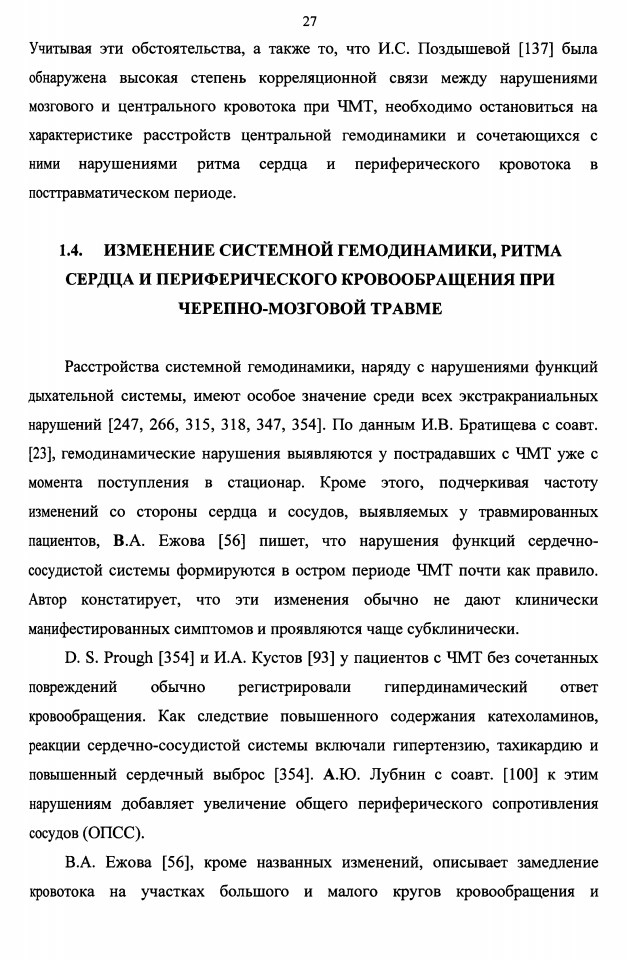 27

Учитывая эти обстоятельства, а также то, что И.С. Поздышевой [137] была обнаружена высокая степень корреляционной связи между нарушениями мозгового и центрального кровотока при ЧМТ, необходимо остановиться на характеристике расстройств центральной гемодинамики и сочетающихся с ними нарушениями ритма сердца и периферического кровотока в посттравматическом периоде.

1.4. ИЗМЕНЕНИЕ СИСТЕМНОЙ ГЕМОДИНАМИКИ, РИТМА СЕРДЦА И ПЕРИФЕРИЧЕСКОГО КРОВООБРАЩЕНИЯ ПРИ ЧЕРЕПНО-МОЗГОВОЙ ТРАВМЕ

Расстройства системной гемодинамики, наряду с нарушениями функций дыхательной системы, имеют особое значение среди всех экстракраниальных нарушений [247, 266, 315, 318, 347, 354]. По данным И.В. Братищева с соавт. [23], гемодинамические нарушения выявляются у пострадавших с ЧМТ уже с момента поступления в стационар. Кроме этого, подчеркивая частоту изменений со стороны сердца и сосудов, выявляемых у травмированных пациентов, В.А. Ежова [56] пишет, что нарушения функций сердечно-сосудистой системы формируются в остром периоде ЧМТ почти как правило. Автор констатирует, что эти изменения обычно не дают клинически манифестированных симптомов и проявляются чаще субклинически.

D. S. Prough [354] и И.А. Кустов [93] у пациентов с ЧМТ без сочетанных повреждений обычно регистрировали гипердинамический ответ кровообращения. Как следствие повышенного содержания катехоламинов, реакции сердечно-сосудистой системы включали гипертензию, тахикардию и повышенный сердечный выброс [354]. А.Ю. Лубнин с соавт. [100] к этим нарушениям добавляет увеличение общего периферического сопротивления сосудов (ОПСС).

В.А. Ежова [56], кроме названных изменений, описывает замедление кровотока на участках большого и малого кругов кровообращения и